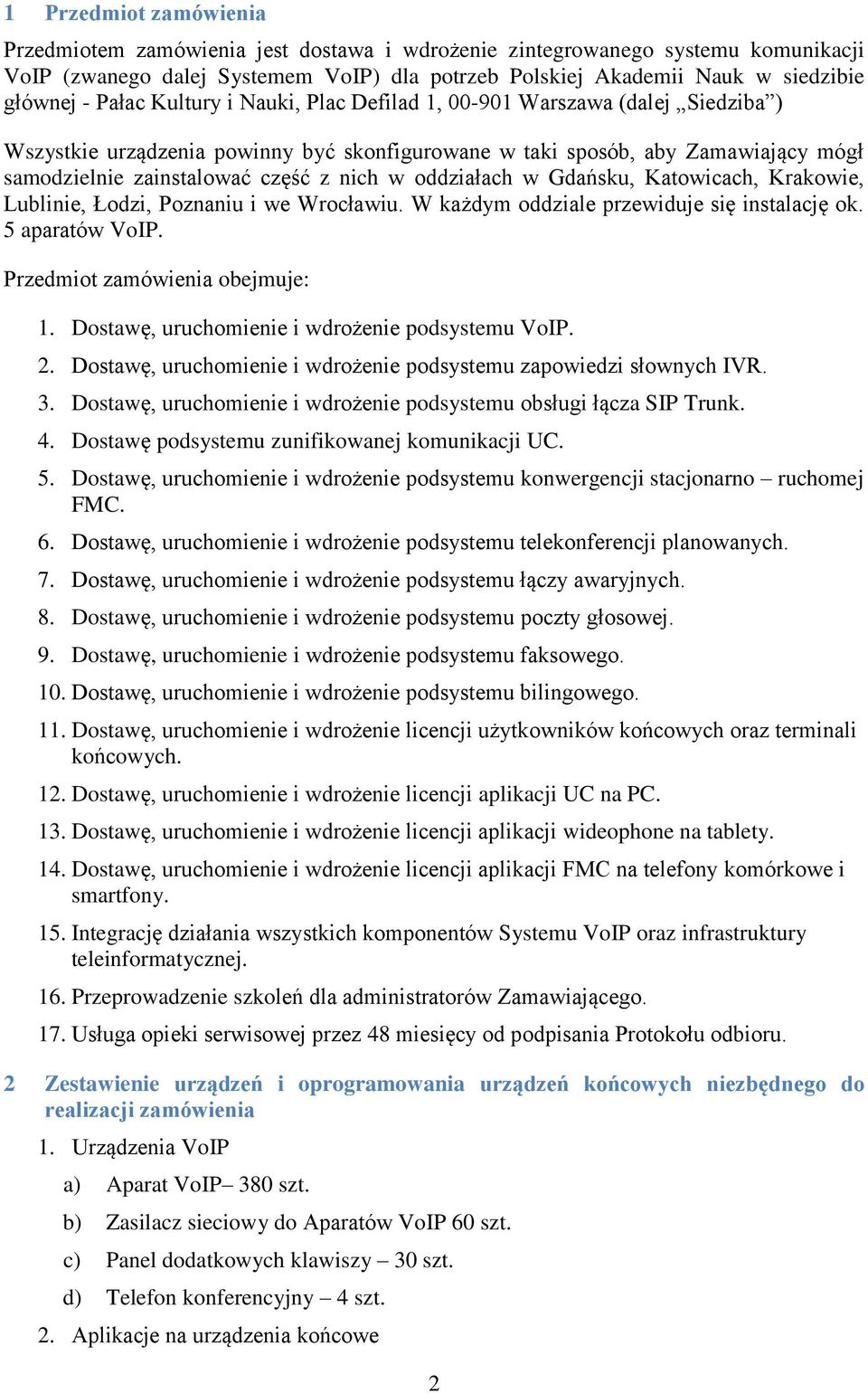 1 Przedmiot zamówienia

Przedmiotem zamówienia jest dostawa i wdrożenie zintegrowanego systemu komunikacji VoIP (zwanego dalej Systemem VoIP) dla potrzeb Polskiej Akademii Nauk w siedzibie głównej - Pałac Kultury i Nauki, Plac Defilad 1, 00-901 Warszawa (dalej „Siedziba”)

Wszystkie urządzenia powinny być skonfigurowane w taki sposób, aby Zamawiający mógł samodzielnie zainstalować część z nich w oddziałach w Gdańsku, Katowicach, Krakowie, Lublinie, Łodzi, Poznaniu i we Wrocławiu. W każdym oddziale przewiduje się instalację ok. 5 aparatów VoIP.

Przedmiot zamówienia obejmuje:

1. Dostawę, uruchomienie i wdrożenie podsystemu VoIP.
2. Dostawę, uruchomienie i wdrożenie podsystemu zapowiedzi słownych IVR.
3. Dostawę, uruchomienie i wdrożenie podsystemu obsługi łącza SIP Trunk.
4. Dostawę podsystemu zunifikowanej komunikacji UC.
5. Dostawę, uruchomienie i wdrożenie podsystemu konwergencji stacjonarno – ruchomej FMC.
6. Dostawę, uruchomienie i wdrożenie podsystemu telekonferencji planowanych.
7. Dostawę, uruchomienie i wdrożenie podsystemu łączy awaryjnych.
8. Dostawę, uruchomienie i wdrożenie podsystemu poczty głosowej.
9. Dostawę, uruchomienie i wdrożenie podsystemu faksowego.
10. Dostawę, uruchomienie i wdrożenie podsystemu bilingowego.
11. Dostawę, uruchomienie i wdrożenie licencji użytkowników końcowych oraz terminali końcowych.
12. Dostawę, uruchomienie i wdrożenie licencji aplikacji UC na PC.
13. Dostawę, uruchomienie i wdrożenie licencji aplikacji wideophone na tablety.
14. Dostawę, uruchomienie i wdrożenie licencji aplikacji FMC na telefony komórkowe i smartfony.
15. Integrację działania wszystkich komponentów Systemu VoIP oraz infrastruktury teleinformatycznej.
16. Przeprowadzenie szkoleń dla administratorów Zamawiającego.
17. Usługa opieki serwisowej przez 48 miesięcy od podpisania Protokołu odbioru.

2 Zestawienie urządzeń i oprogramowania urządzeń końcowych niezbędnego do realizacji zamówienia

1. Urządzenia VoIP
a) Aparat VoIP– 380 szt.
b) Zasilacz sieciowy do Aparatów VoIP 60 szt.
c) Panel dodatkowych klawiszy – 30 szt.
d) Telefon konferencyjny – 4 szt.
2. Aplikacje na urządzenia końcowe

2